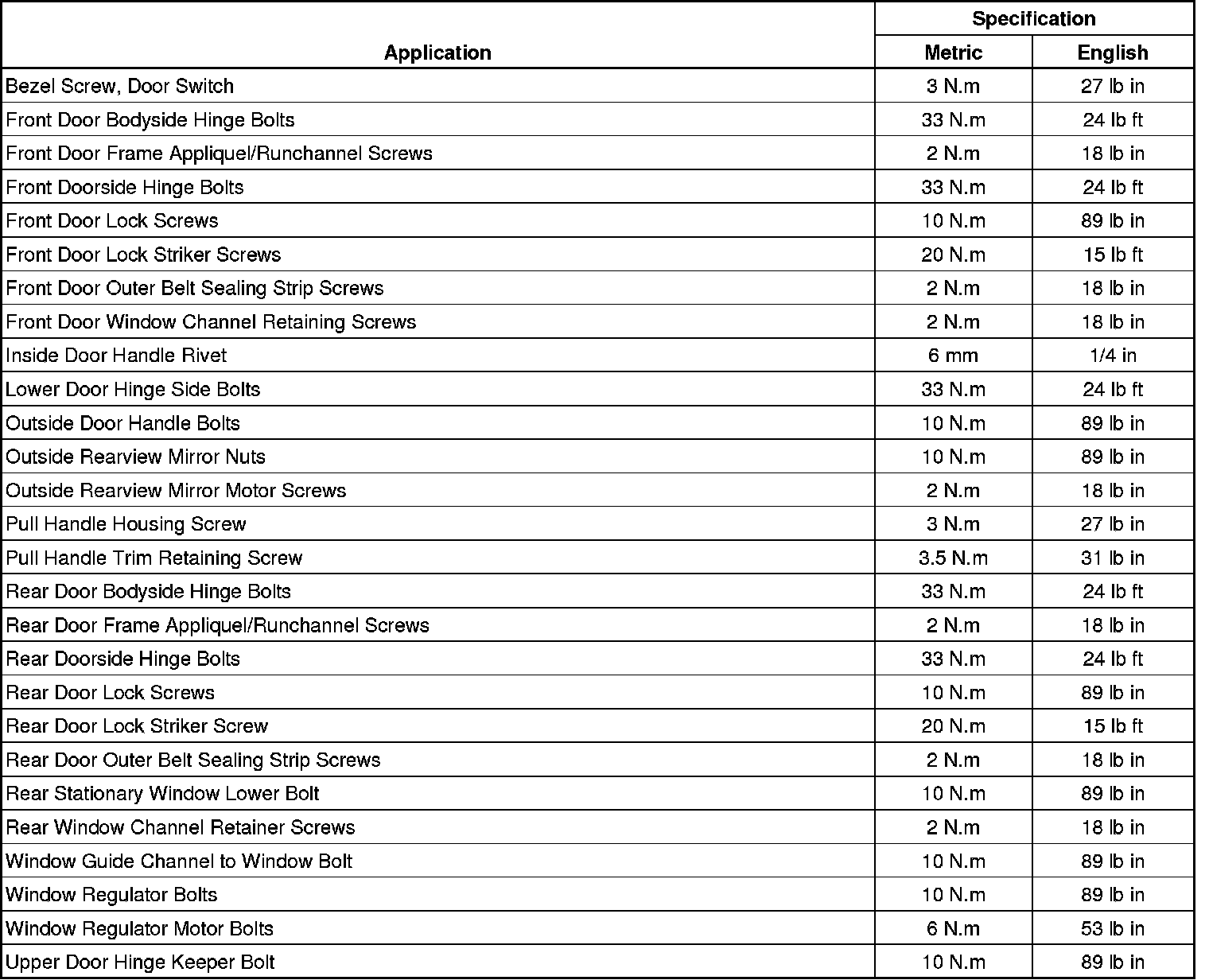 | Application | Specification Metric | Specification English |
|---|---|---|
| Bezel Screw, Door Switch | 3 N.m | 27 lb in |
| Front Door Bodyside Hinge Bolts | 33 N.m | 24 lb ft |
| Front Door Frame Appliquel/Runchannel Screws | 2 N.m | 18 lb in |
| Front Doorside Hinge Bolts | 33 N.m | 24 lb ft |
| Front Door Lock Screws | 10 N.m | 89 lb in |
| Front Door Lock Striker Screws | 20 N.m | 15 lb ft |
| Front Door Outer Belt Sealing Strip Screws | 2 N.m | 18 lb in |
| Front Door Window Channel Retaining Screws | 2 N.m | 18 lb in |
| Inside Door Handle Rivet | 6 mm | 1/4 in |
| Lower Door Hinge Side Bolts | 33 N.m | 24 lb ft |
| Outside Door Handle Bolts | 10 N.m | 89 lb in |
| Outside Rearview Mirror Nuts | 10 N.m | 89 lb in |
| Outside Rearview Mirror Motor Screws | 2 N.m | 18 lb in |
| Pull Handle Housing Screw | 3 N.m | 27 lb in |
| Pull Handle Trim Retaining Screw | 3.5 N.m | 31 lb in |
| Rear Door Bodyside Hinge Bolts | 33 N.m | 24 lb ft |
| Rear Door Frame Appliquel/Runchannel Screws | 2 N.m | 18 lb in |
| Rear Doorside Hinge Bolts | 33 N.m | 24 lb ft |
| Rear Door Lock Screws | 10 N.m | 89 lb in |
| Rear Door Lock Striker Screw | 20 N.m | 15 lb ft |
| Rear Door Outer Belt Sealing Strip Screws | 2 N.m | 18 lb in |
| Rear Stationary Window Lower Bolt | 10 N.m | 89 lb in |
| Rear Window Channel Retainer Screws | 2 N.m | 18 lb in |
| Window Guide Channel to Window Bolt | 10 N.m | 89 lb in |
| Window Regulator Bolts | 10 N.m | 89 lb in |
| Window Regulator Motor Bolts | 6 N.m | 53 lb in |
| Upper Door Hinge Keeper Bolt | 10 N.m | 89 lb in |